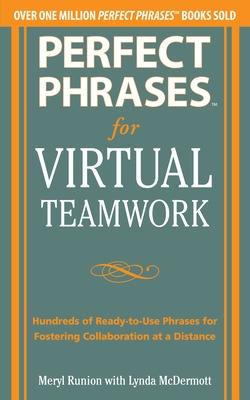 OVER ONE MILLION PERFECT PHRASES™ BOOKS SOLD

PERFECT PHRASES™

for

VIRTUAL TEAMWORK

Hundreds of Ready-to-Use Phrases for Fostering Collaboration at a Distance

Meryl Runion with Lynda McDermott